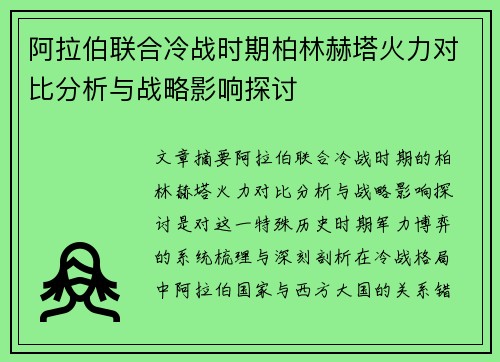 阿拉伯联合冷战时期柏林赫塔火力对比分析与战略影响探讨

文章摘要阿拉伯联合冷战时期的柏林赫塔火力对比分析与战略影响探讨是对这一特殊历史时期军力博弈的系统梳理与深刻剖析在冷战格局中阿拉伯国家与西方大国的关系错